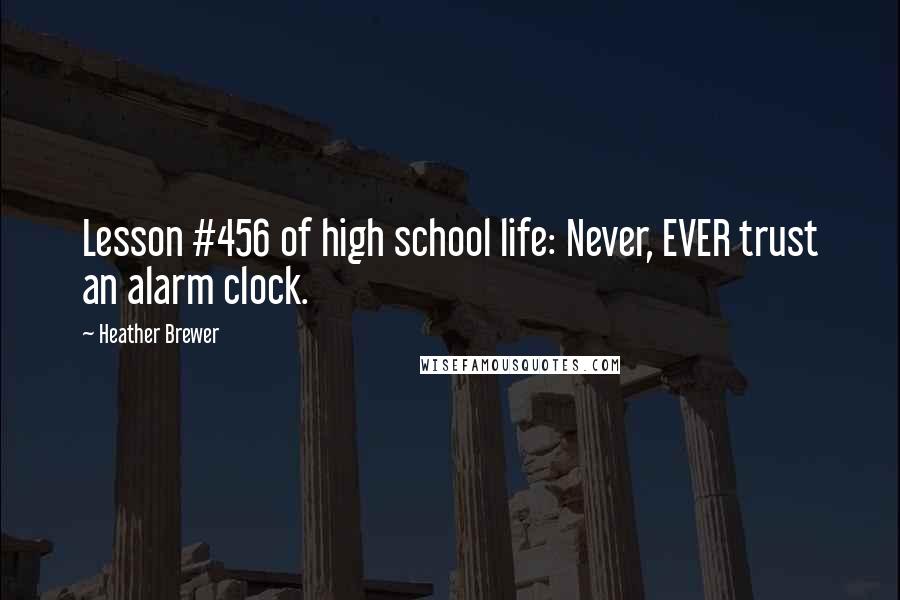 Lesson #456 of high school life: Never, EVER trust an alarm clock.

~ Heather Brewer

WISEFAMOUSQUOTES.COM